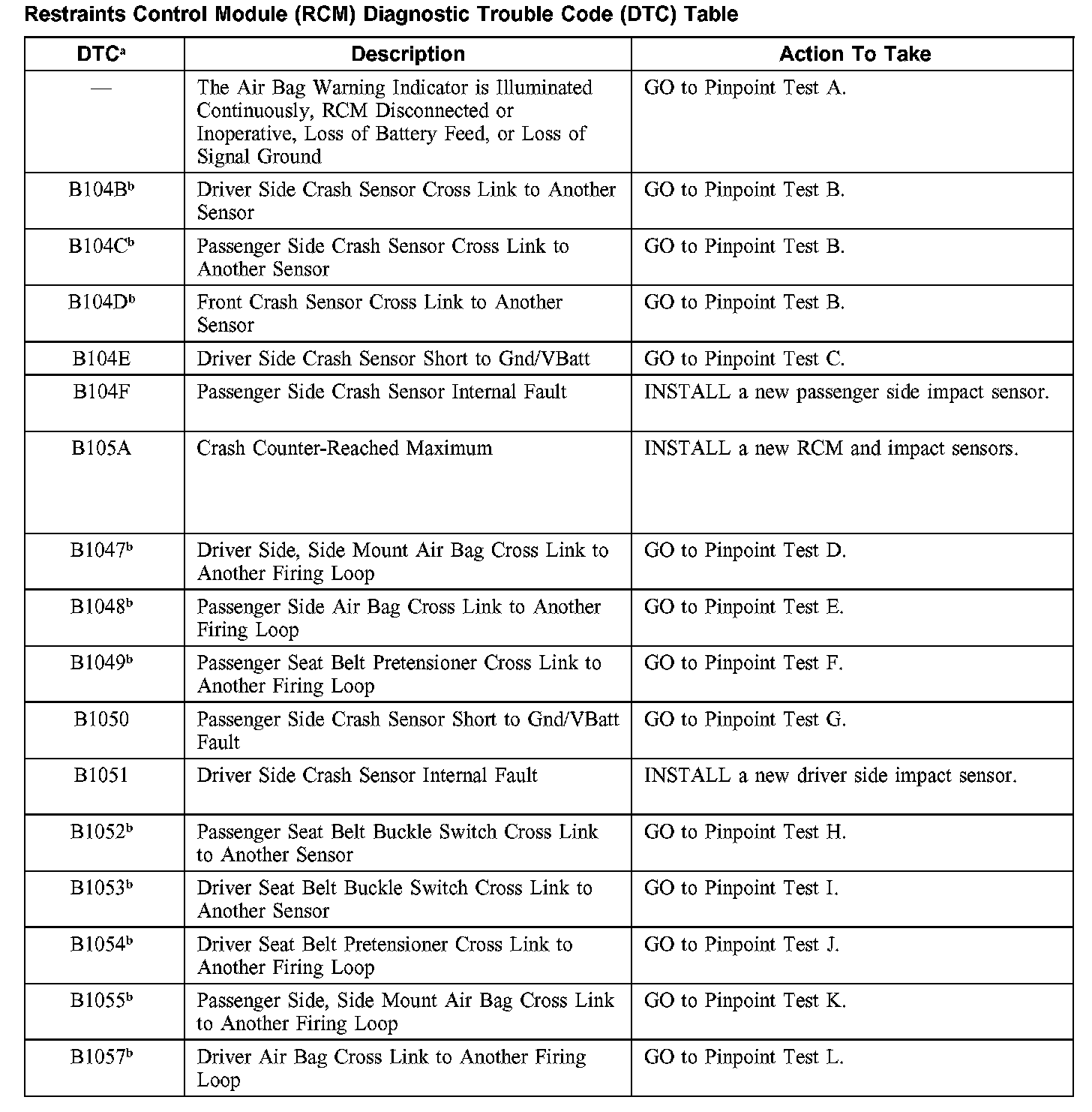 Restraints Control Module (RCM) Diagnostic Trouble Code (DTC) Table

| DTC$^a$ | Description | Action To Take |
|---|---|---|
| — | The Air Bag Warning Indicator is Illuminated Continuously, RCM Disconnected or Inoperative, Loss of Battery Feed, or Loss of Signal Ground | GO to Pinpoint Test A. |
| B104B$^b$ | Driver Side Crash Sensor Cross Link to Another Sensor | GO to Pinpoint Test B. |
| B104C$^b$ | Passenger Side Crash Sensor Cross Link to Another Sensor | GO to Pinpoint Test B. |
| B104D$^b$ | Front Crash Sensor Cross Link to Another Sensor | GO to Pinpoint Test B. |
| B104E | Driver Side Crash Sensor Short to Gnd/VBatt | GO to Pinpoint Test C. |
| B104F | Passenger Side Crash Sensor Internal Fault | INSTALL a new passenger side impact sensor. |
| B105A | Crash Counter-Reached Maximum | INSTALL a new RCM and impact sensors. |
| B1047$^b$ | Driver Side, Side Mount Air Bag Cross Link to Another Firing Loop | GO to Pinpoint Test D. |
| B1048$^b$ | Passenger Side Air Bag Cross Link to Another Firing Loop | GO to Pinpoint Test E. |
| B1049$^b$ | Passenger Seat Belt Pretensioner Cross Link to Another Firing Loop | GO to Pinpoint Test F. |
| B1050 | Passenger Side Crash Sensor Short to Gnd/VBatt Fault | GO to Pinpoint Test G. |
| B1051 | Driver Side Crash Sensor Internal Fault | INSTALL a new driver side impact sensor. |
| B1052$^b$ | Passenger Seat Belt Buckle Switch Cross Link to Another Sensor | GO to Pinpoint Test H. |
| B1053$^b$ | Driver Seat Belt Buckle Switch Cross Link to Another Sensor | GO to Pinpoint Test I. |
| B1054$^b$ | Driver Seat Belt Pretensioner Cross Link to Another Firing Loop | GO to Pinpoint Test J. |
| B1055$^b$ | Passenger Side, Side Mount Air Bag Cross Link to Another Firing Loop | GO to Pinpoint Test K. |
| B1057$^b$ | Driver Air Bag Cross Link to Another Firing Loop | GO to Pinpoint Test L. |